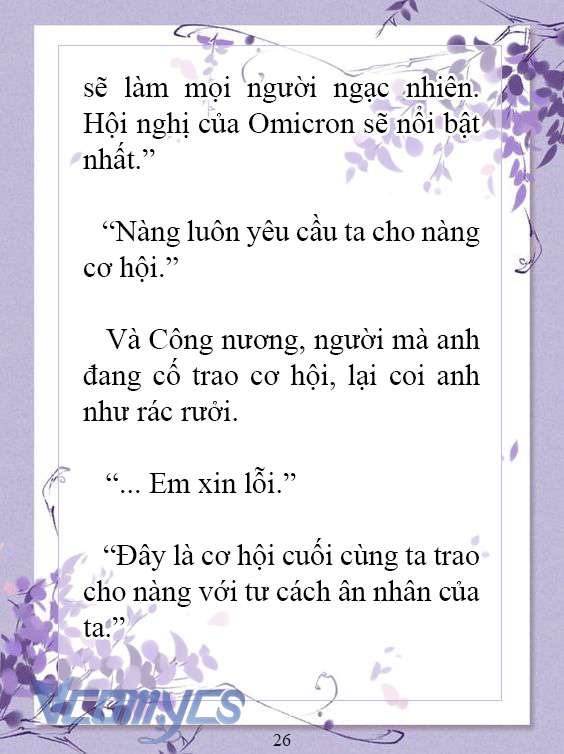 sẽ làm mọi người ngạc nhiên. Hội nghị của Omicron sẽ nổi bật nhất.”

“Nàng luôn yêu cầu ta cho nàng cơ hội.”

Và Công nương, người mà anh đang cố trao cơ hội, lại coi anh như rác rưởi.

“... Em xin lỗi.”

“Đây là cơ hội cuối cùng ta trao cho nàng với tư cách ân nhân của ta.”

Vcomycs

26